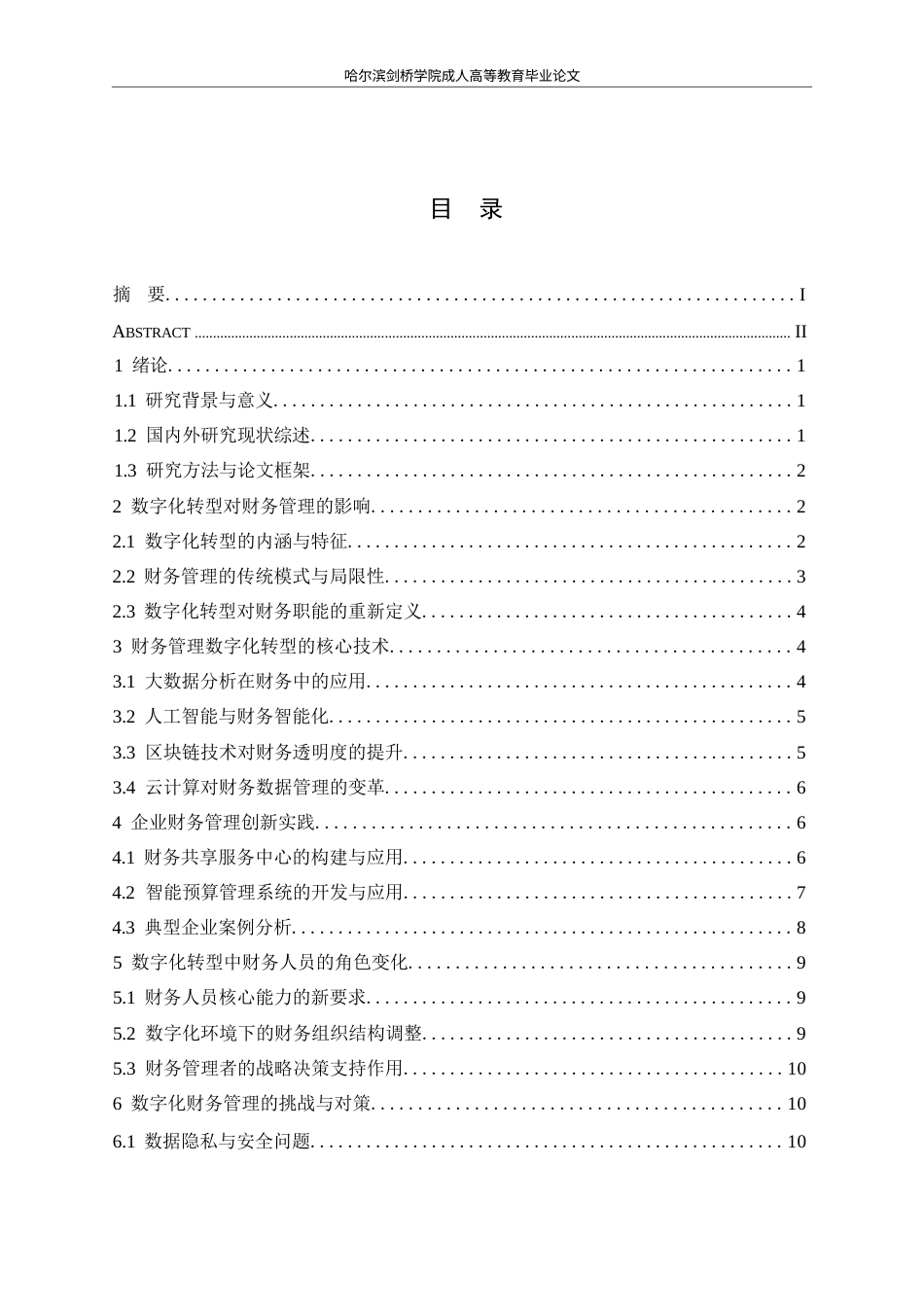 哈尔滨剑桥学院成人高等教育毕业论文

目 录

摘 要 I

ABSTRACT II

1 绪论 1

1.1 研究背景与意义 1

1.2 国内外研究现状综述 1

1.3 研究方法与论文框架 2

2 数字化转型对财务管理的影响 2

2.1 数字化转型的内涵与特征 2

2.2 财务管理的传统模式与局限性 3

2.3 数字化转型对财务职能的重新定义 4

3 财务管理数字化转型的核心技术 4

3.1 大数据分析在财务中的应用 4

3.2 人工智能与财务智能化 5

3.3 区块链技术对财务透明度的提升 5

3.4 云计算对财务数据管理的变革 6

4 企业财务管理创新实践 6

4.1 财务共享服务中心的构建与应用 6

4.2 智能预算管理系统的开发与应用 7

4.3 典型企业案例分析 8

5 数字化转型中财务人员的角色变化 9

5.1 财务人员核心能力的新要求 9

5.2 数字化环境下的财务组织结构调整 9

5.3 财务管理者的战略决策支持作用 10

6 数字化财务管理的挑战与对策 10

6.1 数据隐私与安全问题 10